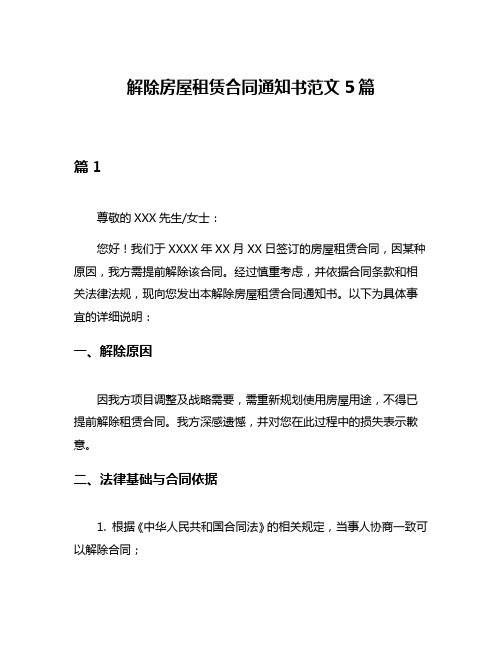 解除房屋租赁合同通知书范文 5 篇

篇 1

尊敬的 XXX 先生/女士：

您好！我们于 XXXX 年 XX 月 XX 日签订的房屋租赁合同，因某种原因，我方需提前解除该合同。经过慎重考虑，并依据合同条款和相关法律法规，现向您发出本解除房屋租赁合同通知书。以下为具体事宜的详细说明：

一、解除原因

因我方项目调整及战略需要，需重新规划使用房屋用途，不得已提前解除租赁合同。我方深感遗憾，并对您在此过程中的损失表示歉意。

二、法律基础与合同依据

1. 根据《中华人民共和国合同法》的相关规定，当事人协商一致可以解除合同；